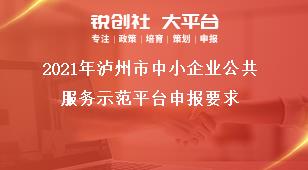 锐创社 大平台

专注 | 政策 | 培育 | 策划 | 申报

2021年泸州市中小企业公共服务示范平台申报要求